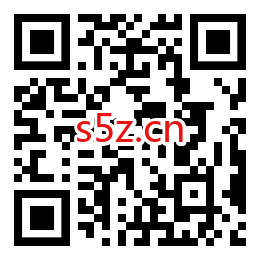 s5z.cn